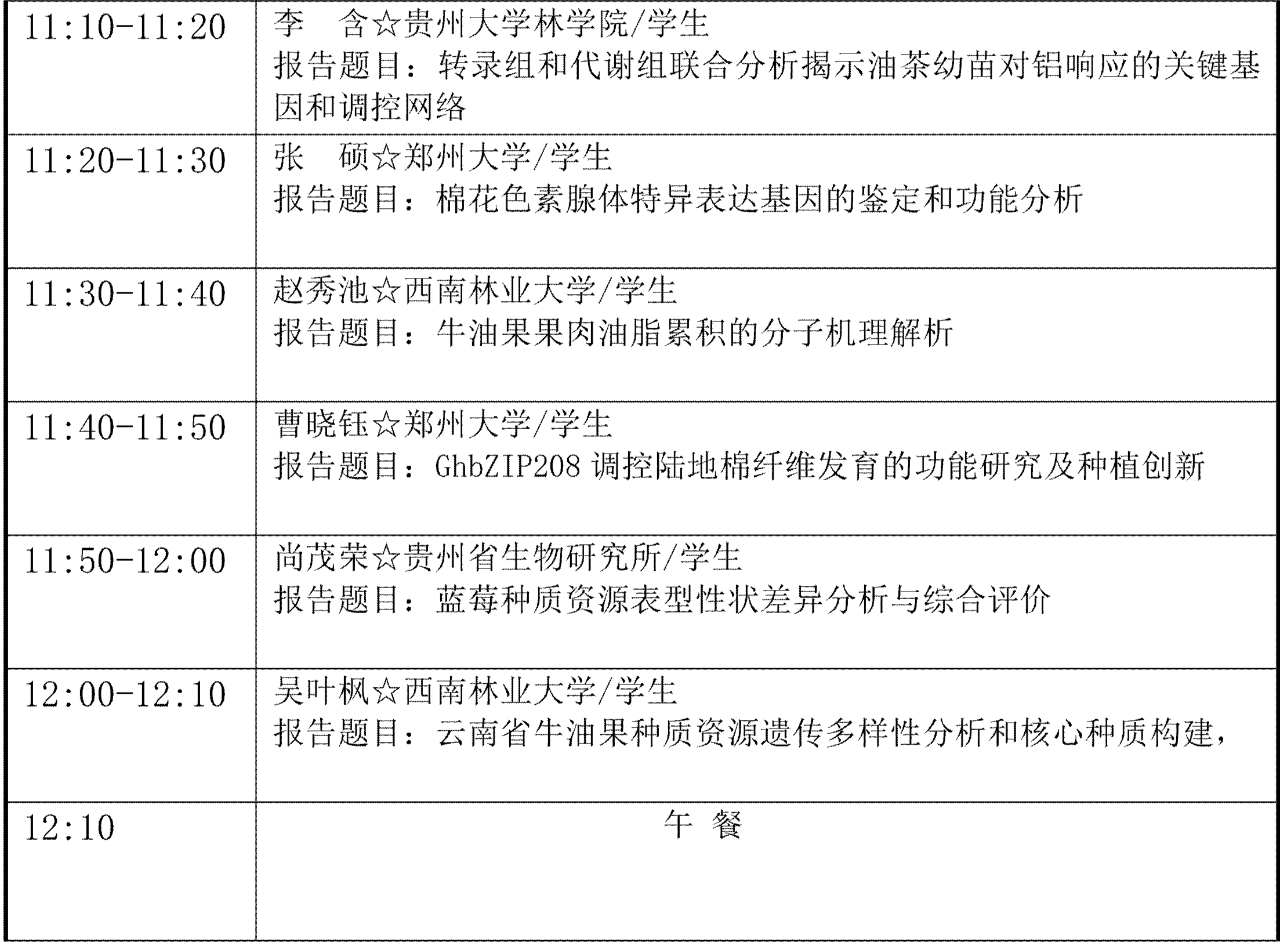 | 11:10-11:20 | 李 含☆贵州大学林学院/学生 报告题目：转录组和代谢组联合分析揭示油茶幼苗对铝响应的关键基因和调控网络 |
|---|---|
| 11:20-11:30 | 张 硕☆郑州大学/学生 报告题目：棉花色素腺体特异表达基因的鉴定和功能分析 |
| 11:30-11:40 | 赵秀池☆西南林业大学/学生 报告题目：牛油果果肉油脂累积的分子机理解析 |
| 11:40-11:50 | 曹晓钰☆郑州大学/学生 报告题目：GhbZIP208调控陆地棉纤维发育的功能研究及种植创新 |
| 11:50-12:00 | 尚茂荣☆贵州省生物研究所/学生 报告题目：蓝莓种质资源表型性状差异分析与综合评价 |
| 12:00-12:10 | 吴叶枫☆西南林业大学/学生 报告题目：云南省牛油果种质资源遗传多样性分析和核心种质构建， |
| 12:10 | 午 餐 |